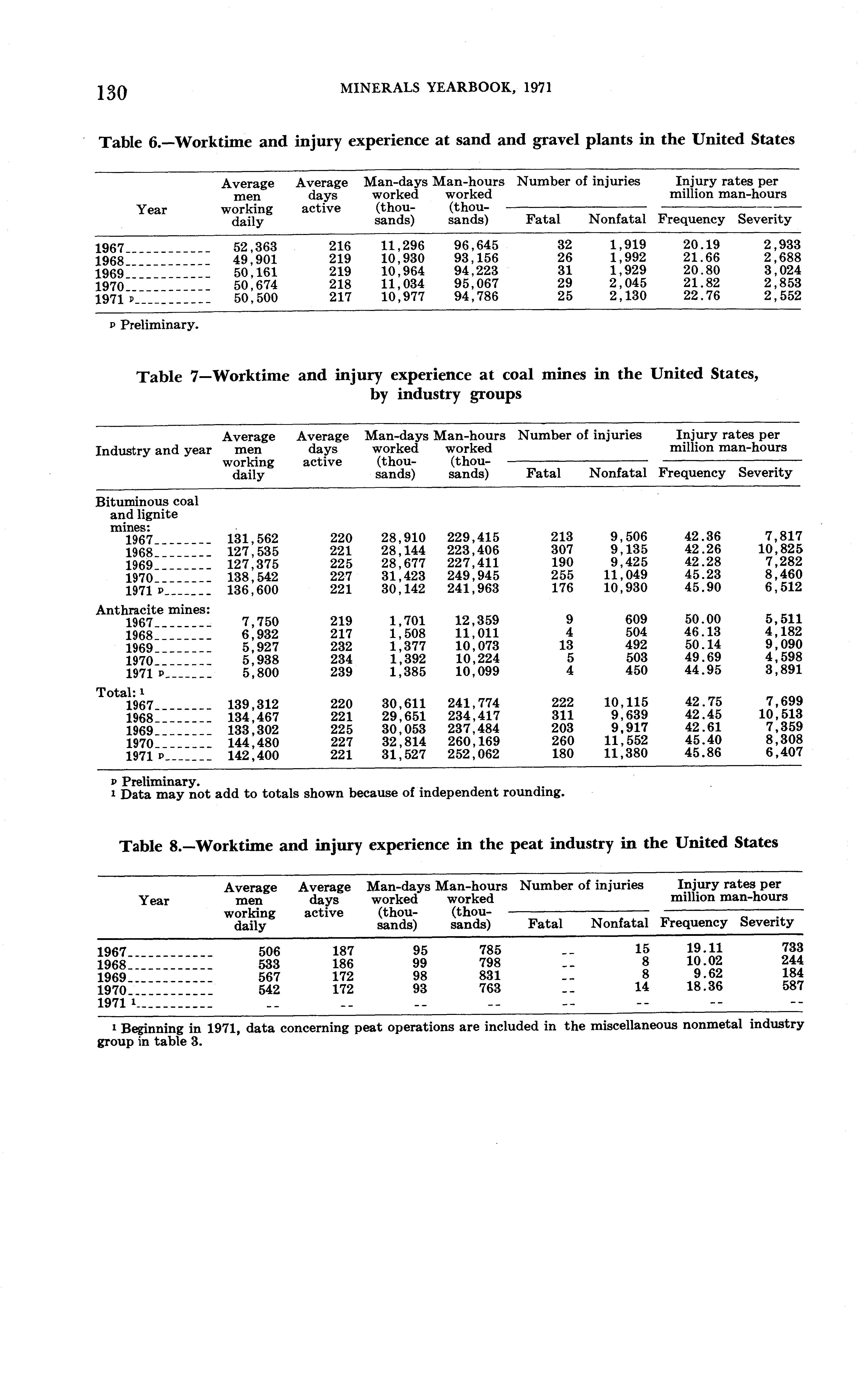 130 MINERALS YEARBOOK, 1971

Table 6.—Worktime and injury experience at sand and gravel plants in the United States

| Year | Average men working daily | Average days active | Man-days worked (thousands) | Man-hours worked (thousands) | Number of injuries: Fatal | Number of injuries: Nonfatal | Injury rates per million man-hours: Frequency | Injury rates per million man-hours: Severity |
|---|---|---|---|---|---|---|---|---|
| 1967 | 52,363 | 216 | 11,296 | 96,645 | 32 | 1,919 | 20.19 | 2,933 |
| 1968 | 49,901 | 219 | 10,930 | 93,156 | 26 | 1,992 | 21.66 | 2,688 |
| 1969 | 50,161 | 219 | 10,964 | 94,223 | 31 | 1,929 | 20.80 | 3,024 |
| 1970 | 50,674 | 218 | 11,034 | 95,067 | 29 | 2,045 | 21.82 | 2,853 |
| 1971 p | 50,500 | 217 | 10,977 | 94,786 | 25 | 2,130 | 22.76 | 2,552 |

p Preliminary.

Table 7—Worktime and injury experience at coal mines in the United States, by industry groups

| Industry and year | Average men working daily | Average days active | Man-days worked (thousands) | Man-hours worked (thousands) | Number of injuries: Fatal | Number of injuries: Nonfatal | Injury rates per million man-hours: Frequency | Injury rates per million man-hours: Severity |
|---|---|---|---|---|---|---|---|---|
| Bituminous coal and lignite mines: | | | | | | | | |
| 1967 | 131,562 | 220 | 28,910 | 229,415 | 213 | 9,506 | 42.36 | 7,817 |
| 1968 | 127,535 | 221 | 28,144 | 223,406 | 307 | 9,135 | 42.26 | 10,825 |
| 1969 | 127,375 | 225 | 28,677 | 227,411 | 190 | 9,425 | 42.28 | 7,282 |
| 1970 | 138,542 | 227 | 31,423 | 249,945 | 255 | 11,049 | 45.23 | 8,460 |
| 1971 p | 136,600 | 221 | 30,142 | 241,963 | 176 | 10,930 | 45.90 | 6,512 |
| Anthracite mines: | | | | | | | | |
| 1967 | 7,750 | 219 | 1,701 | 12,359 | 9 | 609 | 50.00 | 5,511 |
| 1968 | 6,932 | 217 | 1,508 | 11,011 | 4 | 504 | 46.13 | 4,182 |
| 1969 | 5,927 | 232 | 1,377 | 10,073 | 13 | 492 | 50.14 | 9,090 |
| 1970 | 5,938 | 234 | 1,392 | 10,224 | 5 | 503 | 49.69 | 4,598 |
| 1971 p | 5,800 | 239 | 1,385 | 10,099 | 4 | 450 | 44.95 | 3,891 |
| Total: 1 | | | | | | | | |
| 1967 | 139,312 | 220 | 30,611 | 241,774 | 222 | 10,115 | 42.75 | 7,699 |
| 1968 | 134,467 | 221 | 29,651 | 234,417 | 311 | 9,639 | 42.45 | 10,513 |
| 1969 | 133,302 | 225 | 30,053 | 237,484 | 203 | 9,917 | 42.61 | 7,359 |
| 1970 | 144,480 | 227 | 32,814 | 260,169 | 260 | 11,552 | 45.40 | 8,308 |
| 1971 p | 142,400 | 221 | 31,527 | 252,062 | 180 | 11,380 | 45.86 | 6,407 |

p Preliminary.
1 Data may not add to totals shown because of independent rounding.

Table 8.—Worktime and injury experience in the peat industry in the United States

| Year | Average men working daily | Average days active | Man-days worked (thousands) | Man-hours worked (thousands) | Number of injuries: Fatal | Number of injuries: Nonfatal | Injury rates per million man-hours: Frequency | Injury rates per million man-hours: Severity |
|---|---|---|---|---|---|---|---|---|
| 1967 | 506 | 187 | 95 | 785 | -- | 15 | 19.11 | 733 |
| 1968 | 533 | 186 | 99 | 798 | -- | 8 | 10.02 | 244 |
| 1969 | 567 | 172 | 98 | 831 | -- | 8 | 9.62 | 184 |
| 1970 | 542 | 172 | 93 | 763 | -- | 14 | 18.36 | 587 |
| 1971 1 | -- | -- | -- | -- | -- | -- | -- | -- |

1 Beginning in 1971, data concerning peat operations are included in the miscellaneous nonmetal industry group in table 3.